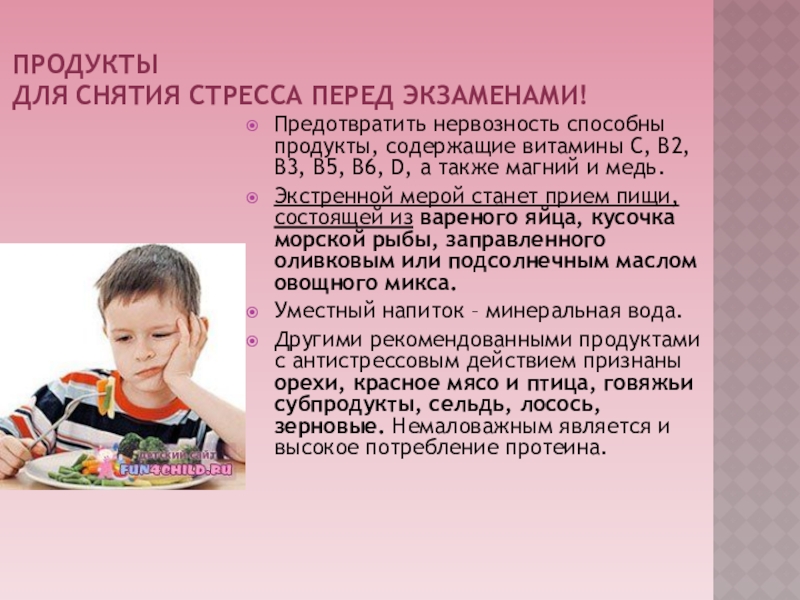 ПРОДУКТЫ
ДЛЯ СНЯТИЯ СТРЕССА ПЕРЕД ЭКЗАМЕНАМИ!

• Предотвратить нервозность способны продукты, содержащие витамины С, В2, В3, В5, В6, D, а также магний и медь.

• Экстренной мерой станет прием пищи, состоящей из вареного яйца, кусочка морской рыбы, заправленного оливковым или подсолнечным маслом овощного микса.

• Уместный напиток – минеральная вода.

• Другими рекомендованными продуктами с антистрессовым действием признаны орехи, красное мясо и птица, говяжьи субпродукты, сельдь, лосось, зерновые. Немаловажным является и высокое потребление протеина.

детский сайт
FUN4CHILD.RU